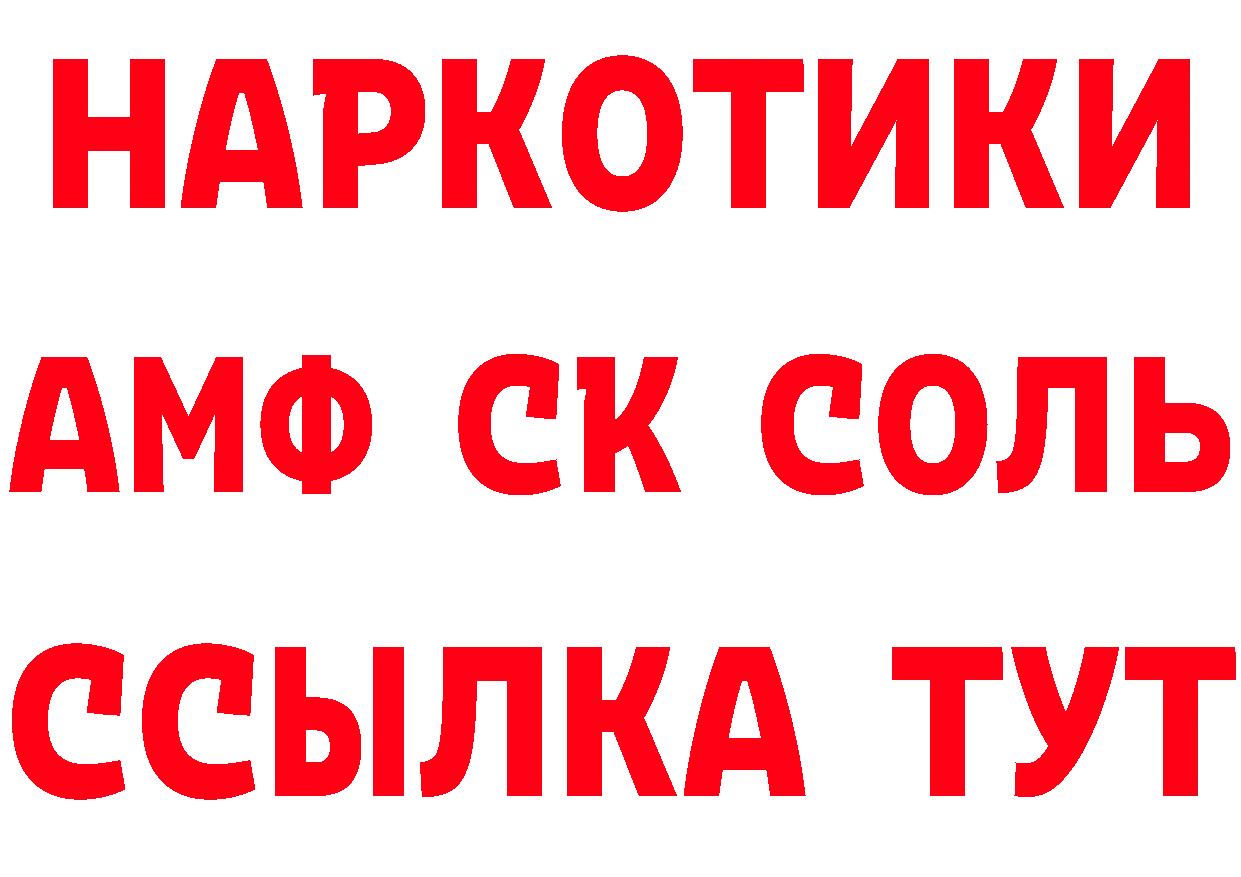 НАРКОТИКИ

АМФ СК СОЛЬ

ССЫЛКА ТУТ